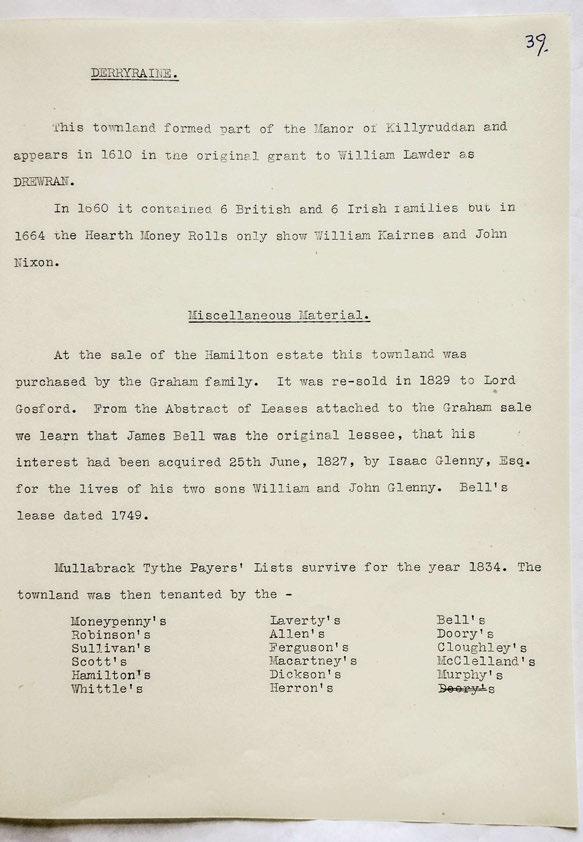 39.

DERRYRAINE.

This townland formed part of the Manor of Killyruddan and appears in 1610 in the original grant to William Lawder as DREWRAN.

In 1660 it contained 6 British and 6 Irish families but in 1664 the Hearth Money Rolls only show William Kairnes and John Nixon.

Miscellaneous Material.

At the sale of the Hamilton estate this townland was purchased by the Graham family. It was re-sold in 1829 to Lord Gosford. From the Abstract of Leases attached to the Graham sale we learn that James Bell was the original lessee, that his interest had been acquired 25th June, 1827, by Isaac Glenny, Esq. for the lives of his two sons William and John Glenny. Bell's lease dated 1749.

Mullabrack Tythe Payers' Lists survive for the year 1834. The townland was then tenanted by the -

Moneypenny's
Robinson's
Sullivan's
Scott's
Hamilton's
Whittle's

Laverty's
Allen's
Ferguson's
Macartney's
Dickson's
Herron's

Bell's
Doory's
Cloughley's
McClelland's
Murphy's
~~Doory'~~s